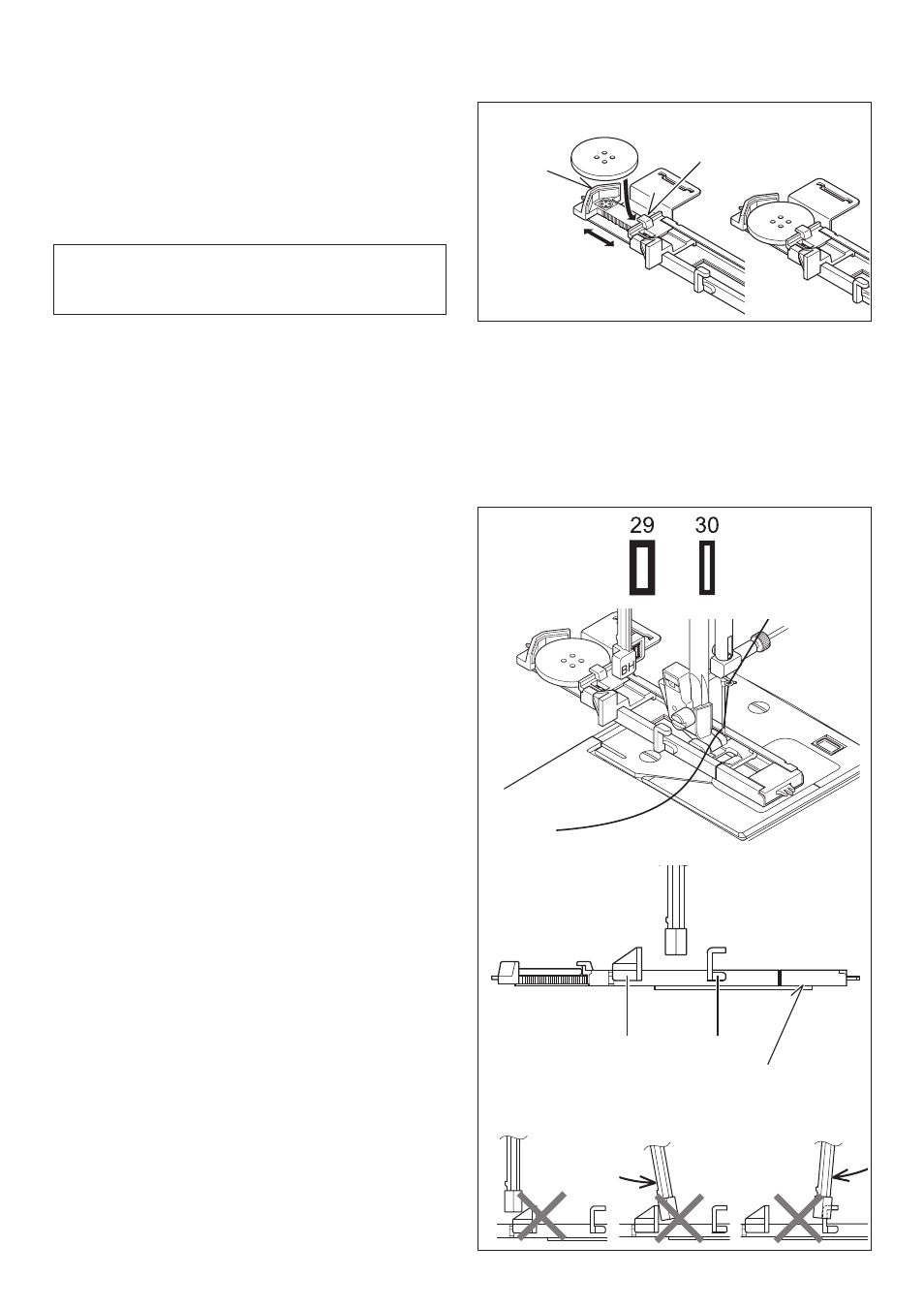 29 30

BH